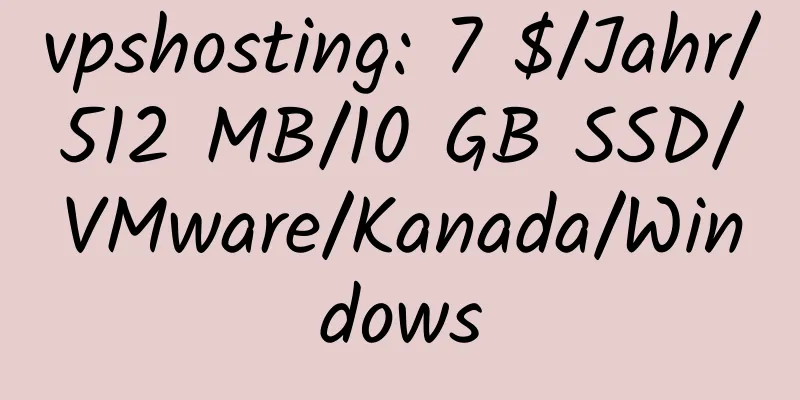 vpshosting: 7 \$/Jahr/512 MB/10 GB SSD/VMware/Kanada/Windows